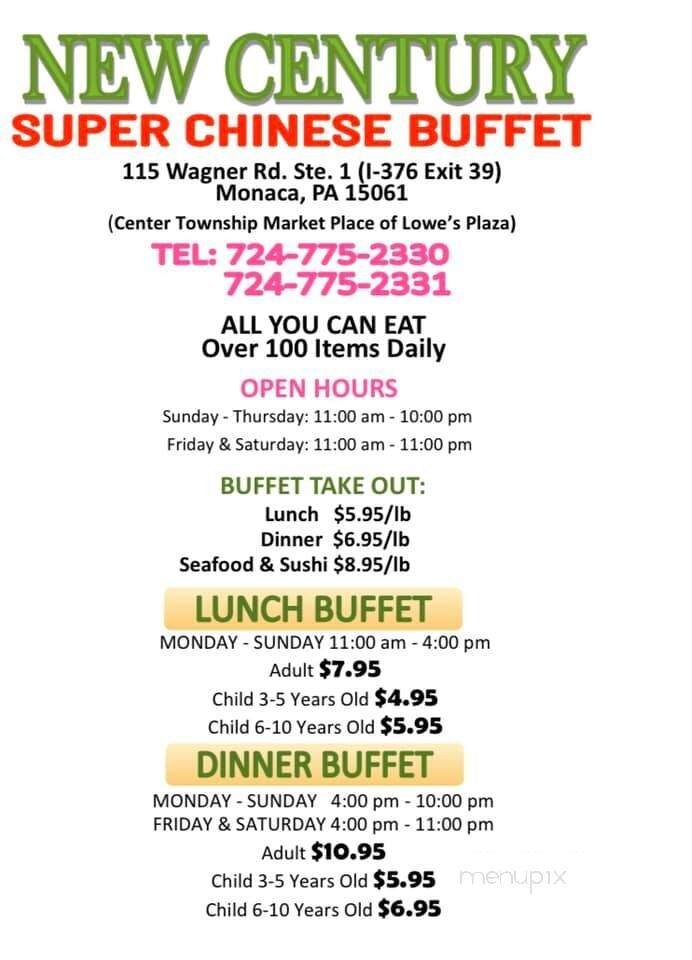 NEW CENTURY
SUPER CHINESE BUFFET

115 Wagner Rd. Ste. 1 (I-376 Exit 39)
Monaca, PA 15061
(Center Township Market Place of Lowe's Plaza)

TEL: 724-775-2330
724-775-2331

ALL YOU CAN EAT
Over 100 Items Daily

OPEN HOURS
Sunday - Thursday: 11:00 am - 10:00 pm
Friday & Saturday: 11:00 am - 11:00 pm

BUFFET TAKE OUT:
Lunch $5.95/lb
Dinner $6.95/lb
Seafood & Sushi $8.95/lb

LUNCH BUFFET
MONDAY - SUNDAY 11:00 am - 4:00 pm
Adult $7.95
Child 3-5 Years Old $4.95
Child 6-10 Years Old $5.95

DINNER BUFFET
MONDAY - SUNDAY 4:00 pm - 10:00 pm
FRIDAY & SATURDAY 4:00 pm - 11:00 pm
Adult $10.95
Child 3-5 Years Old $5.95
Child 6-10 Years Old $6.95

menupix